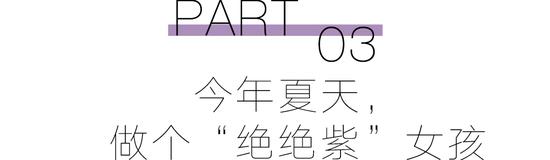 PART 03

今年夏天，
做个“绝绝紫”女孩